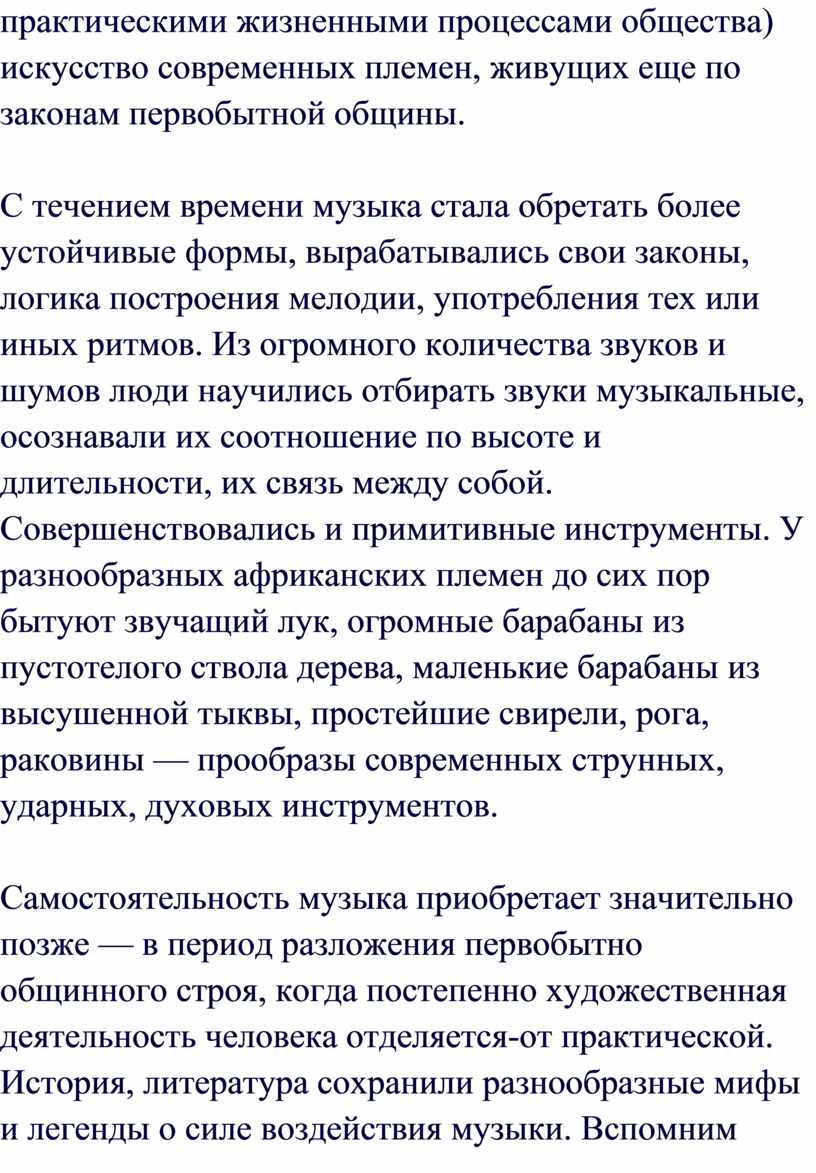 практическими жизненными процессами общества) искусство современных племен, живущих еще по законам первобытной общины.

С течением времени музыка стала обретать более устойчивые формы, вырабатывались свои законы, логика построения мелодии, употребления тех или иных ритмов. Из огромного количества звуков и шумов люди научились отбирать звуки музыкальные, осознавали их соотношение по высоте и длительности, их связь между собой. Совершенствовались и примитивные инструменты. У разнообразных африканских племен до сих пор бытуют звучащий лук, огромные барабаны из пустотелого ствола дерева, маленькие барабаны из высушенной тыквы, простейшие свирели, рога, раковины — прообразы современных струнных, ударных, духовых инструментов.

Самостоятельность музыка приобретает значительно позже — в период разложения первобытно общинного строя, когда постепенно художественная деятельность человека отделяется-от практической. История, литература сохранили разнообразные мифы и легенды о силе воздействия музыки. Вспомним